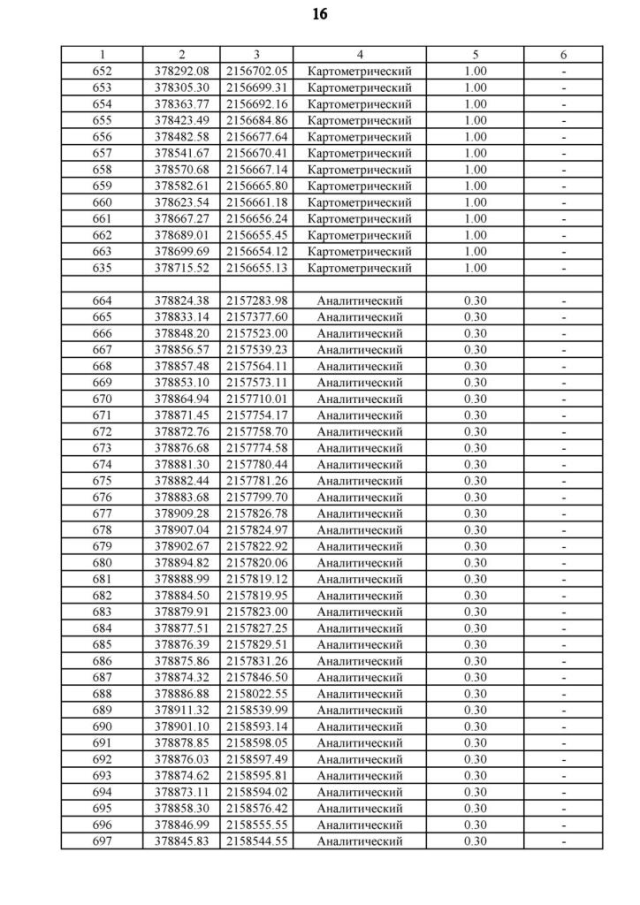 16

| 1 | 2 | 3 | 4 | 5 | 6 |
|---|---|---|---|---|---|
| 652 | 378292.08 | 2156702.05 | Картометрический | 1.00 | - |
| 653 | 378305.30 | 2156699.31 | Картометрический | 1.00 | - |
| 654 | 378363.77 | 2156692.16 | Картометрический | 1.00 | - |
| 655 | 378423.49 | 2156684.86 | Картометрический | 1.00 | - |
| 656 | 378482.58 | 2156677.64 | Картометрический | 1.00 | - |
| 657 | 378541.67 | 2156670.41 | Картометрический | 1.00 | - |
| 658 | 378570.68 | 2156667.14 | Картометрический | 1.00 | - |
| 659 | 378582.61 | 2156665.80 | Картометрический | 1.00 | - |
| 660 | 378623.54 | 2156661.18 | Картометрический | 1.00 | - |
| 661 | 378667.27 | 2156656.24 | Картометрический | 1.00 | - |
| 662 | 378689.01 | 2156655.45 | Картометрический | 1.00 | - |
| 663 | 378699.69 | 2156654.12 | Картометрический | 1.00 | - |
| 635 | 378715.52 | 2156655.13 | Картометрический | 1.00 | - |
| | | | | | |
| 664 | 378824.38 | 2157283.98 | Аналитический | 0.30 | - |
| 665 | 378833.14 | 2157377.60 | Аналитический | 0.30 | - |
| 666 | 378848.20 | 2157523.00 | Аналитический | 0.30 | - |
| 667 | 378856.57 | 2157539.23 | Аналитический | 0.30 | - |
| 668 | 378857.48 | 2157564.11 | Аналитический | 0.30 | - |
| 669 | 378853.10 | 2157573.11 | Аналитический | 0.30 | - |
| 670 | 378864.94 | 2157710.01 | Аналитический | 0.30 | - |
| 671 | 378871.45 | 2157754.17 | Аналитический | 0.30 | - |
| 672 | 378872.76 | 2157758.70 | Аналитический | 0.30 | - |
| 673 | 378876.68 | 2157774.58 | Аналитический | 0.30 | - |
| 674 | 378881.30 | 2157780.44 | Аналитический | 0.30 | - |
| 675 | 378882.44 | 2157781.26 | Аналитический | 0.30 | - |
| 676 | 378883.68 | 2157799.70 | Аналитический | 0.30 | - |
| 677 | 378909.28 | 2157826.78 | Аналитический | 0.30 | - |
| 678 | 378907.04 | 2157824.97 | Аналитический | 0.30 | - |
| 679 | 378902.67 | 2157822.92 | Аналитический | 0.30 | - |
| 680 | 378894.82 | 2157820.06 | Аналитический | 0.30 | - |
| 681 | 378888.99 | 2157819.12 | Аналитический | 0.30 | - |
| 682 | 378884.50 | 2157819.95 | Аналитический | 0.30 | - |
| 683 | 378879.91 | 2157823.00 | Аналитический | 0.30 | - |
| 684 | 378877.51 | 2157827.25 | Аналитический | 0.30 | - |
| 685 | 378876.39 | 2157829.51 | Аналитический | 0.30 | - |
| 686 | 378875.86 | 2157831.26 | Аналитический | 0.30 | - |
| 687 | 378874.32 | 2157846.50 | Аналитический | 0.30 | - |
| 688 | 378886.88 | 2158022.55 | Аналитический | 0.30 | - |
| 689 | 378911.32 | 2158539.99 | Аналитический | 0.30 | - |
| 690 | 378901.10 | 2158593.14 | Аналитический | 0.30 | - |
| 691 | 378878.85 | 2158598.05 | Аналитический | 0.30 | - |
| 692 | 378876.03 | 2158597.49 | Аналитический | 0.30 | - |
| 693 | 378874.62 | 2158595.81 | Аналитический | 0.30 | - |
| 694 | 378873.11 | 2158594.02 | Аналитический | 0.30 | - |
| 695 | 378858.30 | 2158576.42 | Аналитический | 0.30 | - |
| 696 | 378846.99 | 2158555.55 | Аналитический | 0.30 | - |
| 697 | 378845.83 | 2158544.55 | Аналитический | 0.30 | - |